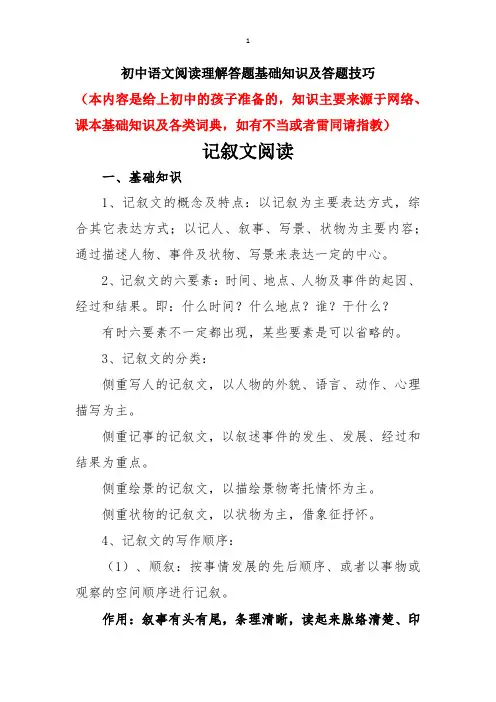 1

初中语文阅读理解答题基础知识及答题技巧

（本内容是给上初中的孩子准备的，知识主要来源于网络、课本基础知识及各类词典，如有不当或者雷同请指教）

记叙文阅读

一、基础知识

1、记叙文的概念及特点：以记叙为主要表达方式，综合其它表达方式；以记人、叙事、写景、状物为主要内容；通过描述人物、事件及状物、写景来表达一定的中心。

2、记叙文的六要素：时间、地点、人物及事件的起因、经过和结果。即：什么时间？什么地点？谁？干什么？

有时六要素不一定都出现，某些要素是可以省略的。

3、记叙文的分类：

侧重写人的记叙文，以人物的外貌、语言、动作、心理描写为主。

侧重记事的记叙文，以叙述事件的发生、发展、经过和结果为重点。

侧重绘景的记叙文，以描绘景物寄托情怀为主。

侧重状物的记叙文，以状物为主，借象征抒怀。

4、记叙文的写作顺序：

（1）、顺叙：按事情发展的先后顺序、或者以事物或观察的空间顺序进行记叙。

作用：叙事有头有尾，条理清晰，读起来脉络清楚、印